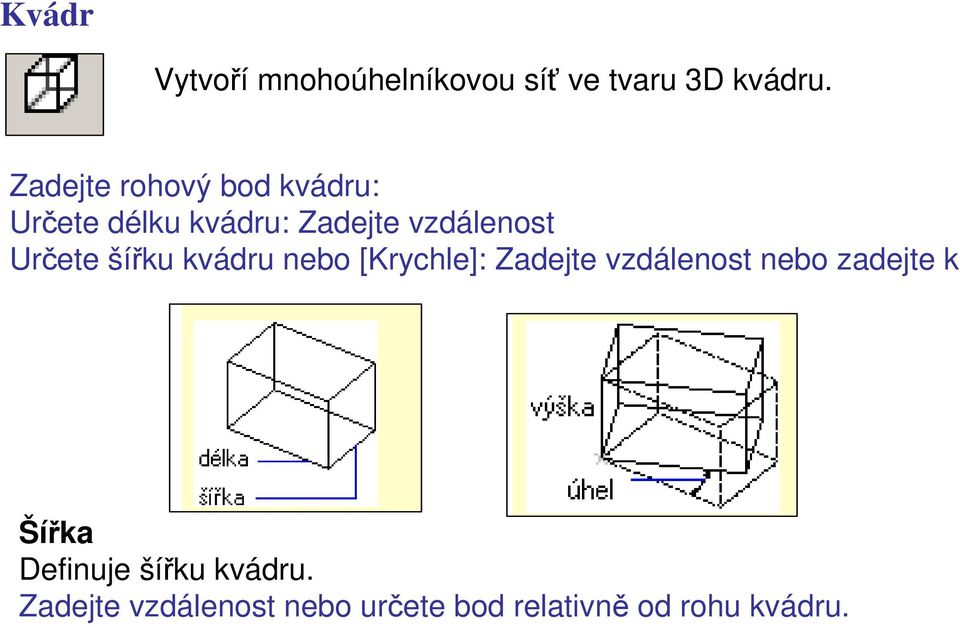 Kvádr

Vytvoří mnohoúhelníkovou síť ve tvaru 3D kvádru.

Zadejte rohový bod kvádru:
Určete délku kvádru: Zadejte vzdálenost
Určete šířku kvádru nebo [Krychle]: Zadejte vzdálenost nebo zadejte k

délka
šířka

výška
úhel

Šířka
Definuje šířku kvádru.
Zadejte vzdálenost nebo určete bod relativně od rohu kvádru.